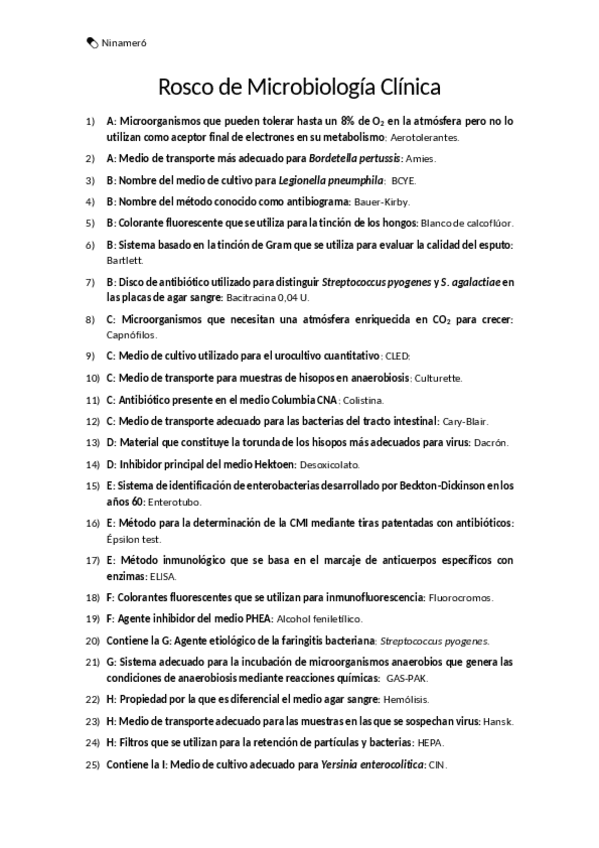 Ninameró

Rosco de Microbiología Clínica

1) A: Microorganismos que pueden tolerar hasta un 8% de $O_2$ en la atmósfera pero no lo utilizan como aceptor final de electrones en su metabolismo: Aerotolerantes.

2) A: Medio de transporte más adecuado para Bordetella pertussis: Amies.

3) B: Nombre del medio de cultivo para Legionella pneumphila: BCYE.

4) B: Nombre del método conocido como antibiograma: Bauer-Kirby.

5) B: Colorante fluorescente que se utiliza para la tinción de los hongos: Blanco de calcoflúor.

6) B: Sistema basado en la tinción de Gram que se utiliza para evaluar la calidad del esputo: Bartlett.

7) B: Disco de antibiótico utilizado para distinguir Streptococcus pyogenes y S. agalactiae en las placas de agar sangre: Bacitracina 0,04 U.

8) C: Microorganismos que necesitan una atmósfera enriquecida en $CO_2$ para crecer: Capnófilos.

9) C: Medio de cultivo utilizado para el urocultivo cuantitativo: CLED:

10) C: Medio de transporte para muestras de hisopos en anaerobiosis: Culturette.

11) C: Antibiótico presente en el medio Columbia CNA: Colistina.

12) C: Medio de transporte adecuado para las bacterias del tracto intestinal: Cary-Blair.

13) D: Material que constituye la torunda de los hisopos más adecuados para virus: Dacrón.

14) D: Inhibidor principal del medio Hektoen: Desoxicolato.

15) E: Sistema de identificación de enterobacterias desarrollado por Beckton-Dickinson en los años 60: Enterotubo.

16) E: Método para la determinación de la CMI mediante tiras patentadas con antibióticos: Épsilon test.

17) E: Método inmunológico que se basa en el marcaje de anticuerpos específicos con enzimas: ELISA.

18) F: Colorantes fluorescentes que se utilizan para inmunofluorescencia: Fluorocromos.

19) F: Agente inhibidor del medio PHEA: Alcohol feniletílico.

20) Contiene la G: Agente etiológico de la faringitis bacteriana: Streptococcus pyogenes.

21) G: Sistema adecuado para la incubación de microorganismos anaerobios que genera las condiciones de anaerobiosis mediante reacciones químicas: GAS-PAK.

22) H: Propiedad por la que es diferencial el medio agar sangre: Hemólisis.

23) H: Medio de transporte adecuado para las muestras en las que se sospechan virus: Hansk.

24) H: Filtros que se utilizan para la retención de partículas y bacterias: HEPA.

25) Contiene la I: Medio de cultivo adecuado para Yersinia enterocolitica: CIN.